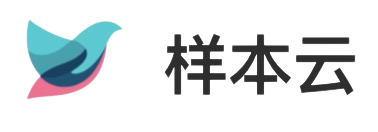 样本云